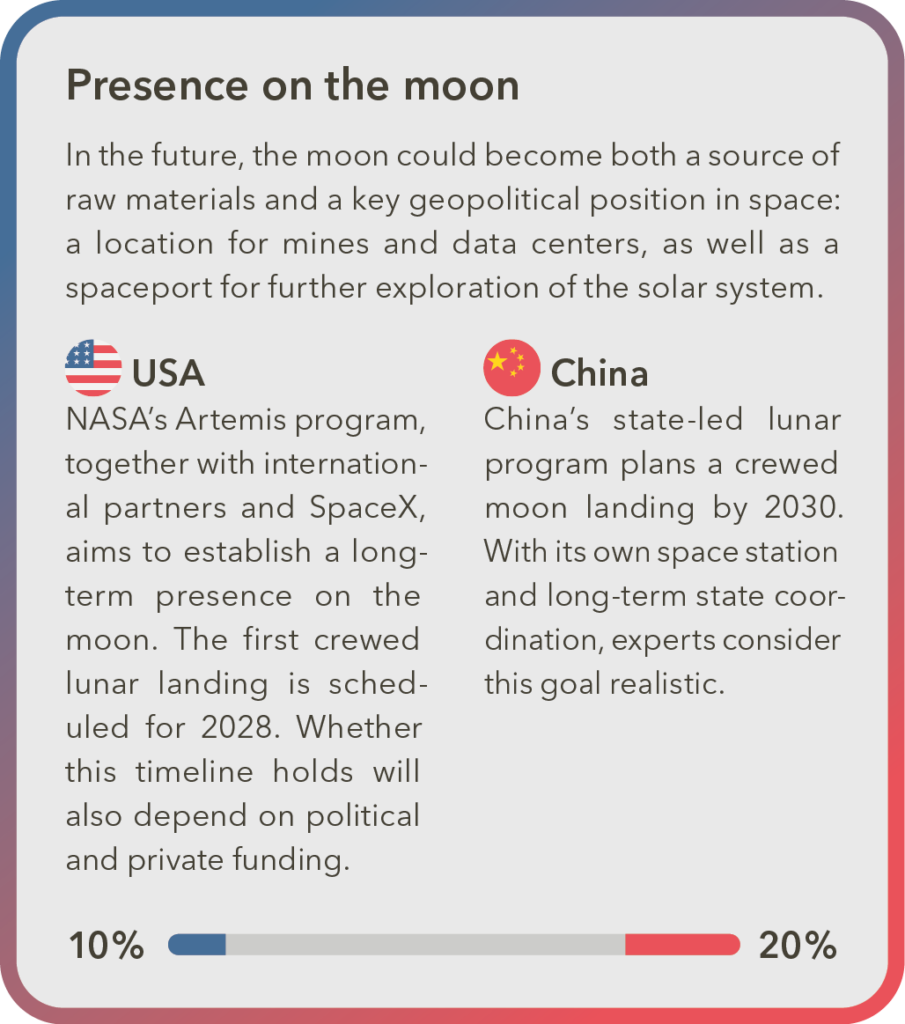 Presence on the moon

In the future, the moon could become both a source of raw materials and a key geopolitical position in space: a location for mines and data centers, as well as a spaceport for further exploration of the solar system.

USA

NASA's Artemis program, together with international partners and SpaceX, aims to establish a long-term presence on the moon. The first crewed lunar landing is scheduled for 2028. Whether this timeline holds will also depend on political and private funding.

China

China's state-led lunar program plans a crewed moon landing by 2030. With its own space station and long-term state coordination, experts consider this goal realistic.

10%

20%